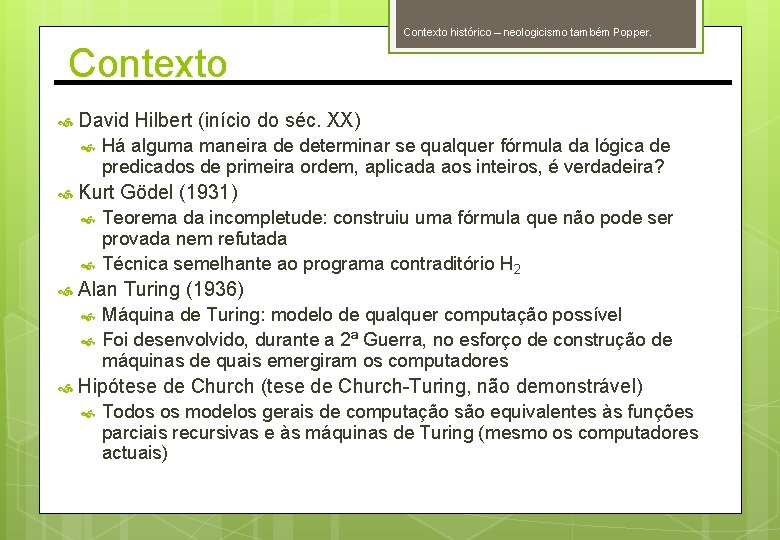 Contexto histórico – neologicismo também Popper.

Contexto

David Hilbert (início do séc. XX)

Há alguma maneira de determinar se qualquer fórmula da lógica de predicados de primeira ordem, aplicada aos inteiros, é verdadeira?

Kurt Gödel (1931)

Teorema da incompletude: construiu uma fórmula que não pode ser provada nem refutada

Técnica semelhante ao programa contraditório $H_2$

Alan Turing (1936)

Máquina de Turing: modelo de qualquer computação possível

Foi desenvolvido, durante a 2ª Guerra, no esforço de construção de máquinas de quais emergiram os computadores

Hipótese de Church (tese de Church-Turing, não demonstrável)

Todos os modelos gerais de computação são equivalentes às funções parciais recursivas e às máquinas de Turing (mesmo os computadores actuais)